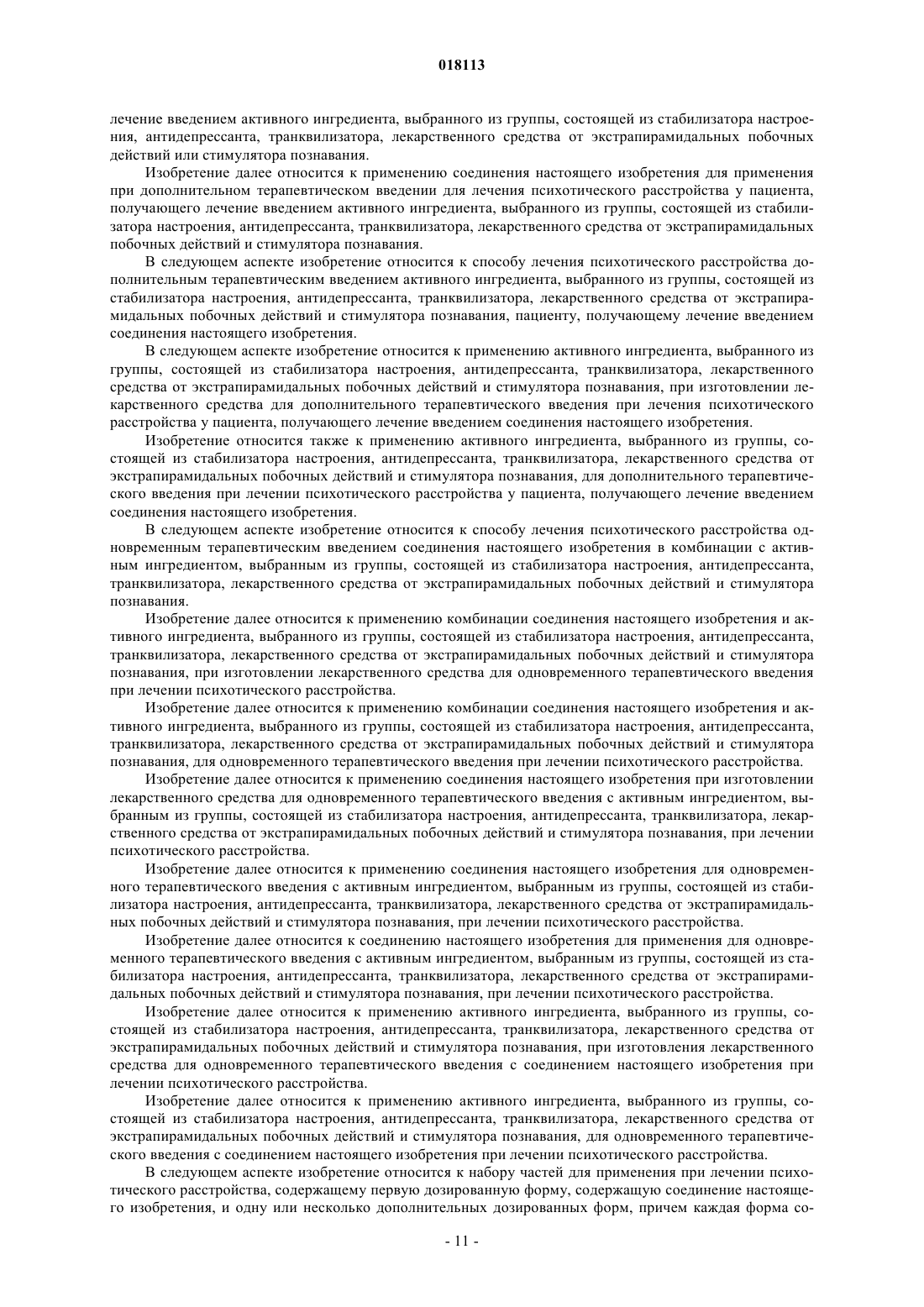 018113

лечение введением активного ингредиента, выбранного из группы, состоящей из стабилизатора настроения, антидепрессанта, транквилизатора, лекарственного средства от экстрапирамидальных побочных действий или стимулятора познавания.

Изобретение далее относится к применению соединения настоящего изобретения для применения при дополнительном терапевтическом введении для лечения психотического расстройства у пациента, получающего лечение введением активного ингредиента, выбранного из группы, состоящей из стабилизатора настроения, антидепрессанта, транквилизатора, лекарственного средства от экстрапирамидальных побочных действий и стимулятора познавания.

В следующем аспекте изобретение относится к способу лечения психотического расстройства дополнительным терапевтическим введением активного ингредиента, выбранного из группы, состоящей из стабилизатора настроения, антидепрессанта, транквилизатора, лекарственного средства от экстрапирамидальных побочных действий и стимулятора познавания, пациенту, получающему лечение введением соединения настоящего изобретения.

В следующем аспекте изобретение относится к применению активного ингредиента, выбранного из группы, состоящей из стабилизатора настроения, антидепрессанта, транквилизатора, лекарственного средства от экстрапирамидальных побочных действий и стимулятора познавания, при изготовлении лекарственного средства для дополнительного терапевтического введения при лечения психотического расстройства у пациента, получающего лечение введением соединения настоящего изобретения.

Изобретение относится также к применению активного ингредиента, выбранного из группы, состоящей из стабилизатора настроения, антидепрессанта, транквилизатора, лекарственного средства от экстрапирамидальных побочных действий и стимулятора познавания, для дополнительного терапевтического введения при лечении психотического расстройства у пациента, получающего лечение введением соединения настоящего изобретения.

В следующем аспекте изобретение относится к способу лечения психотического расстройства одновременным терапевтическим введением соединения настоящего изобретения в комбинации с активным ингредиентом, выбранным из группы, состоящей из стабилизатора настроения, антидепрессанта, транквилизатора, лекарственного средства от экстрапирамидальных побочных действий и стимулятора познавания.

Изобретение далее относится к применению комбинации соединения настоящего изобретения и активного ингредиента, выбранного из группы, состоящей из стабилизатора настроения, антидепрессанта, транквилизатора, лекарственного средства от экстрапирамидальных побочных действий и стимулятора познавания, при изготовлении лекарственного средства для одновременного терапевтического введения при лечении психотического расстройства.

Изобретение далее относится к применению комбинации соединения настоящего изобретения и активного ингредиента, выбранного из группы, состоящей из стабилизатора настроения, антидепрессанта, транквилизатора, лекарственного средства от экстрапирамидальных побочных действий и стимулятора познавания, для одновременного терапевтического введения при лечении психотического расстройства.

Изобретение далее относится к применению соединения настоящего изобретения при изготовлении лекарственного средства для одновременного терапевтического введения с активным ингредиентом, выбранным из группы, состоящей из стабилизатора настроения, антидепрессанта, транквилизатора, лекарственного средства от экстрапирамидальных побочных действий и стимулятора познавания, при лечении психотического расстройства.

Изобретение далее относится к применению соединения настоящего изобретения для одновременного терапевтического введения с активным ингредиентом, выбранным из группы, состоящей из стабилизатора настроения, антидепрессанта, транквилизатора, лекарственного средства от экстрапирамидальных побочных действий и стимулятора познавания, при лечении психотического расстройства.

Изобретение далее относится к соединению настоящего изобретения для применения для одновременного терапевтического введения с активным ингредиентом, выбранным из группы, состоящей из стабилизатора настроения, антидепрессанта, транквилизатора, лекарственного средства от экстрапирамидальных побочных действий и стимулятора познавания, при лечении психотического расстройства.

Изобретение далее относится к применению активного ингредиента, выбранного из группы, состоящей из стабилизатора настроения, антидепрессанта, транквилизатора, лекарственного средства от экстрапирамидальных побочных действий и стимулятора познавания, при изготовления лекарственного средства для одновременного терапевтического введения с соединением настоящего изобретения при лечении психотического расстройства.

Изобретение далее относится к применению активного ингредиента, выбранного из группы, состоящей из стабилизатора настроения, антидепрессанта, транквилизатора, лекарственного средства от экстрапирамидальных побочных действий и стимулятора познавания, для одновременного терапевтического введения с соединением настоящего изобретения при лечении психотического расстройства.

В следующем аспекте изобретение относится к набору частей для применения при лечении психотического расстройства, содержащему первую дозированную форму, содержащую соединение настоящего изобретения, и одну или несколько дополнительных дозированных форм, причем каждая форма со-

- 11 -